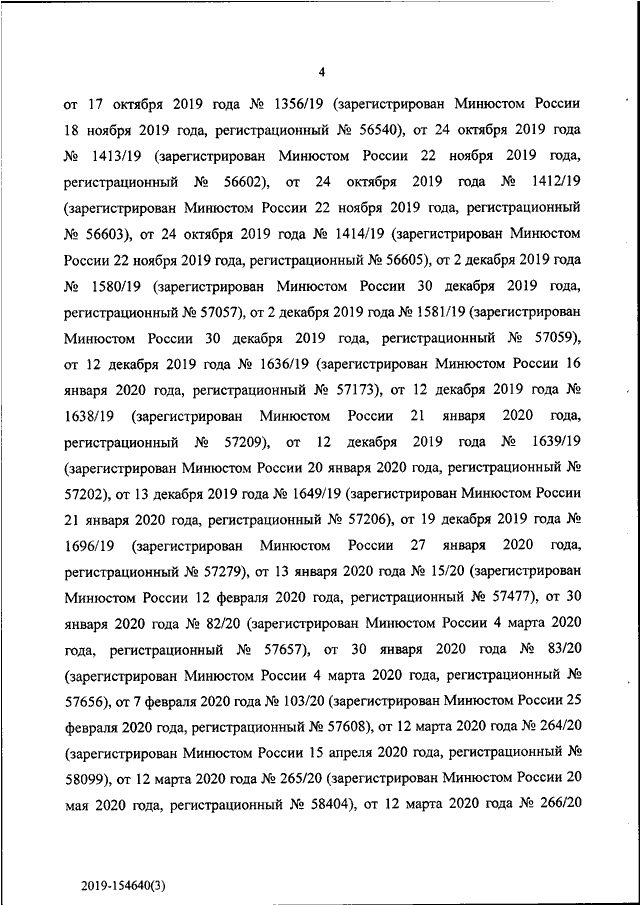 4

от 17 октября 2019 года № 1356/19 (зарегистрирован Минюстом России 18 ноября 2019 года, регистрационный № 56540), от 24 октября 2019 года № 1413/19 (зарегистрирован Минюстом России 22 ноября 2019 года, регистрационный № 56602), от 24 октября 2019 года № 1412/19 (зарегистрирован Минюстом России 22 ноября 2019 года, регистрационный № 56603), от 24 октября 2019 года № 1414/19 (зарегистрирован Минюстом России 22 ноября 2019 года, регистрационный № 56605), от 2 декабря 2019 года № 1580/19 (зарегистрирован Минюстом России 30 декабря 2019 года, регистрационный № 57057), от 2 декабря 2019 года № 1581/19 (зарегистрирован Минюстом России 30 декабря 2019 года, регистрационный № 57059), от 12 декабря 2019 года № 1636/19 (зарегистрирован Минюстом России 16 января 2020 года, регистрационный № 57173), от 12 декабря 2019 года № 1638/19 (зарегистрирован Минюстом России 21 января 2020 года, регистрационный № 57209), от 12 декабря 2019 года № 1639/19 (зарегистрирован Минюстом России 20 января 2020 года, регистрационный № 57202), от 13 декабря 2019 года № 1649/19 (зарегистрирован Минюстом России 21 января 2020 года, регистрационный № 57206), от 19 декабря 2019 года № 1696/19 (зарегистрирован Минюстом России 27 января 2020 года, регистрационный № 57279), от 13 января 2020 года № 15/20 (зарегистрирован Минюстом России 12 февраля 2020 года, регистрационный № 57477), от 30 января 2020 года № 82/20 (зарегистрирован Минюстом России 4 марта 2020 года, регистрационный № 57657), от 30 января 2020 года № 83/20 (зарегистрирован Минюстом России 4 марта 2020 года, регистрационный № 57656), от 7 февраля 2020 года № 103/20 (зарегистрирован Минюстом России 25 февраля 2020 года, регистрационный № 57608), от 12 марта 2020 года № 264/20 (зарегистрирован Минюстом России 15 апреля 2020 года, регистрационный № 58099), от 12 марта 2020 года № 265/20 (зарегистрирован Минюстом России 20 мая 2020 года, регистрационный № 58404), от 12 марта 2020 года № 266/20

2019-154640(3)